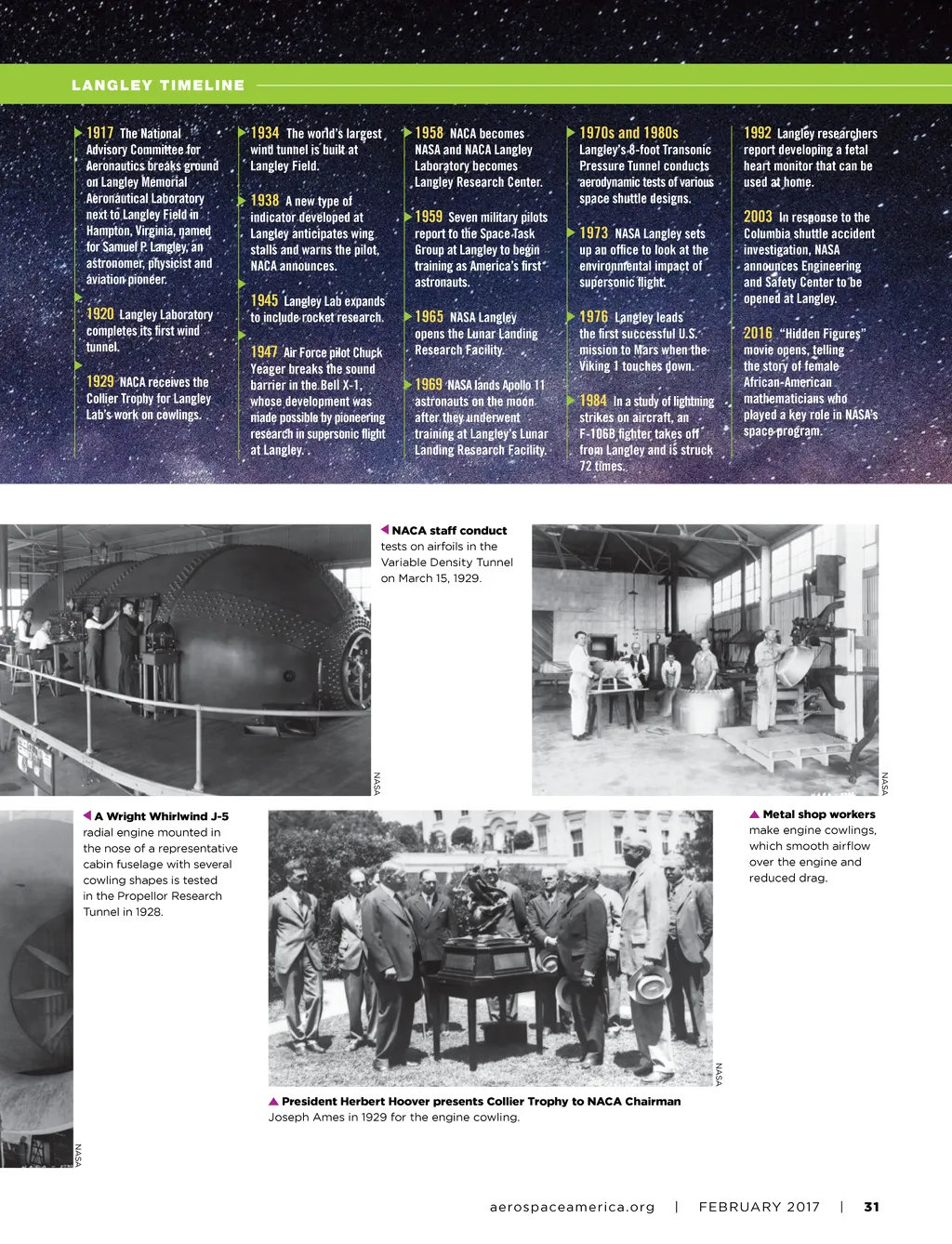 LANGLEY TIMELINE

1917 The National Advisory Committee for Aeronautics breaks ground on Langley Memorial Aeronautical Laboratory next to Langley Field in Hampton, Virginia, named for Samuel P. Langley, an astronomer, physicist and aviation pioneer.

1920 Langley Laboratory completes its first wind tunnel.

1929 NACA receives the Collier Trophy for Langley Lab's work on cowlings.

1934 The world's largest wind tunnel is built at Langley Field.

1938 A new type of indicator developed at Langley anticipates wing stalls and warns the pilot, NACA announces.

1945 Langley Lab expands to include rocket research.

1947 Air Force pilot Chuck Yeager breaks the sound barrier in the Bell X-1, whose development was made possible by pioneering research in supersonic flight at Langley. .

1958 NACA becomes NASA and NACA Langley Laboratory becomes Langley Research Center.

1959 Seven military pilots report to the Space Task Group at Langley to begin training as America's first astronauts.

1965 NASA Langley opens the Lunar Landing Research Facility.

1969 NASA lands Apollo 11 astronauts on the moon after they underwent training at Langley's Lunar Landing Research Facility.

1970s and 1980s Langley's 8-foot Transonic Pressure Tunnel conducts aerodynamic tests of various space shuttle designs.

1973 NASA Langley sets up an office to look at the environmental impact of supersonic flight.

1976 Langley leads the first successful U.S. mission to Mars when the Viking 1 touches down.

1984 In a study of lightning strikes on aircraft, an F-106B fighter takes off from Langley and is struck 72 times.

1992 Langley researchers report developing a fetal heart monitor that can be used at home.

2003 In response to the Columbia shuttle accident investigation, NASA announces Engineering and Safety Center to be opened at Langley.

2016 "Hidden Figures" movie opens, telling the story of female African-American mathematicians who played a key role in NASA's space program.

NACA staff conduct tests on airfoils in the Variable Density Tunnel on March 15, 1929.

NASA

NASA

A Wright Whirlwind J-5 radial engine mounted in the nose of a representative cabin fuselage with several cowling shapes is tested in the Propellor Research Tunnel in 1928.

Metal shop workers make engine cowlings, which smooth airflow over the engine and reduced drag.

NASA

President Herbert Hoover presents Collier Trophy to NACA Chairman Joseph Ames in 1929 for the engine cowling.

NASA

aerospaceamerica.org | FEBRUARY 2017 | 31